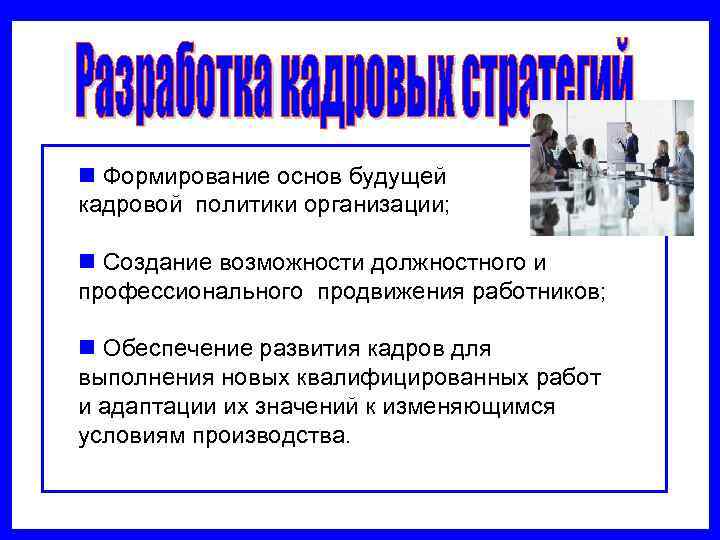 Разработка кадровых стратегий

■ Формирование основ будущей кадровой политики организации;

■ Создание возможности должностного и профессионального продвижения работников;

■ Обеспечение развития кадров для выполнения новых квалифицированных работ и адаптации их значений к изменяющимся условиям производства.